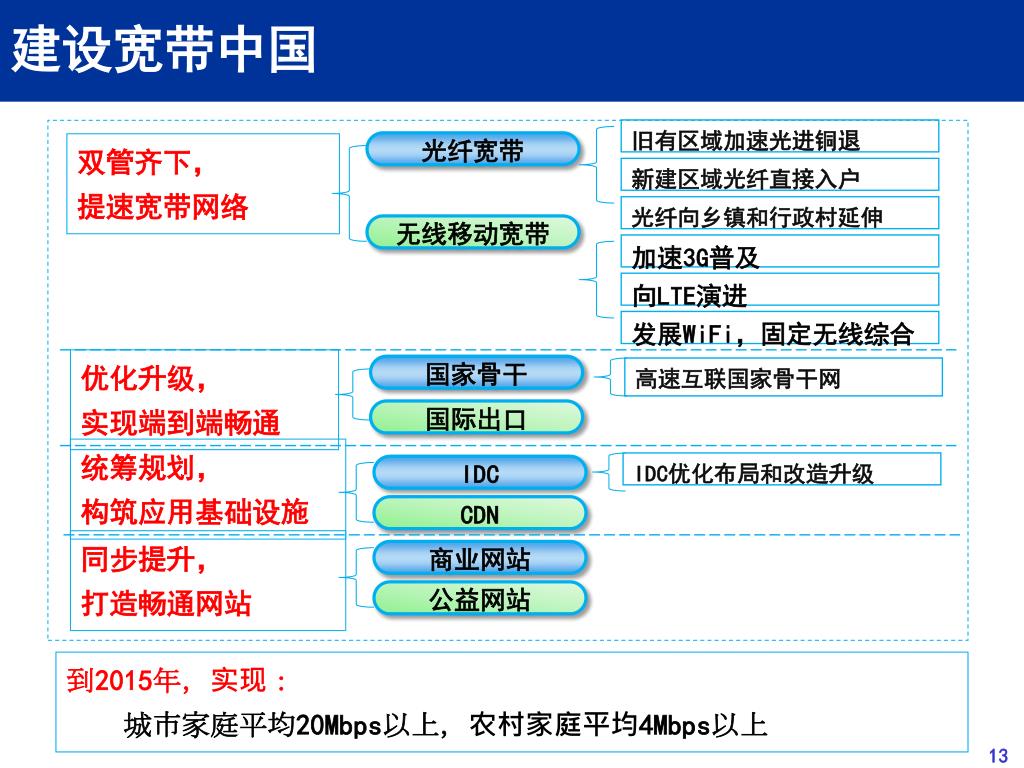 建设宽带中国

双管齐下，
提速宽带网络

光纤宽带

无线移动宽带

旧有区域加速光进铜退

新建区域光纤直接入户

光纤向乡镇和行政村延伸

加速3G普及

向LTE演进

发展WiFi，固定无线综合

优化升级，
实现端到端畅通

国家骨干

国际出口

高速互联国家骨干网

统筹规划，
构筑应用基础设施

IDC

CDN

IDC优化布局和改造升级

同步提升，
打造畅通网站

商业网站

公益网站

到2015年，实现：

城市家庭平均20Mbps以上，农村家庭平均4Mbps以上

13